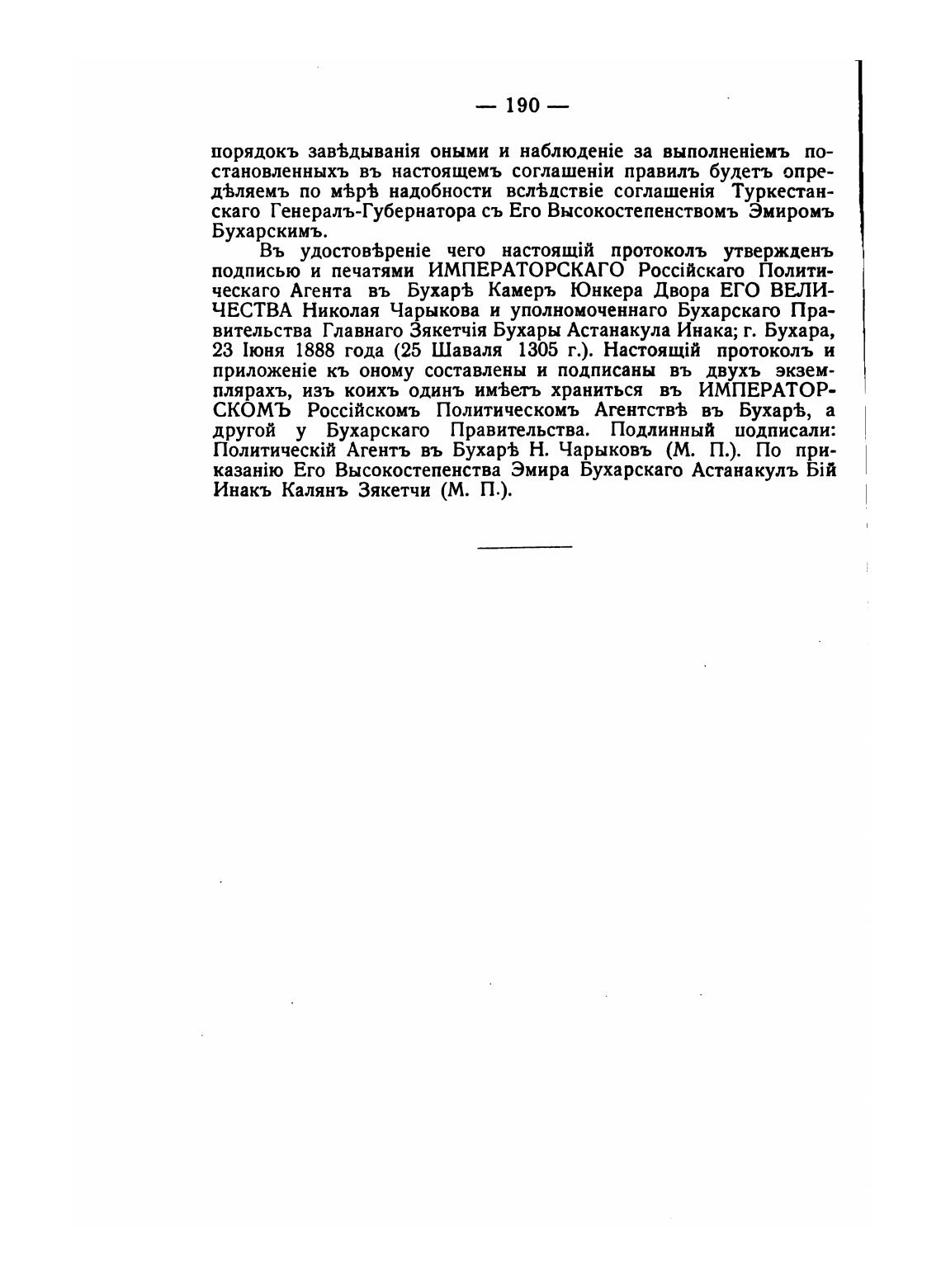 — 190 —

порядокъ завѣдыванія оными и наблюденіе за выполненіемъ постановленныхъ въ настоящемъ соглашеніи правилъ будетъ опредѣляемъ по мѣрѣ надобности вслѣдствіе соглашенія Туркестанскаго Генералъ-Губернатора съ Его Высокостепенствомъ Эмиромъ Бухарскимъ.

Въ удостовѣреніе чего настоящій протоколъ утвержденъ подписью и печатями ИМПЕРАТОРСКАГО Россійскаго Политическаго Агента въ Бухарѣ Камеръ Юнкера Двора ЕГО ВЕЛИЧЕСТВА Николая Чарыкова и уполномоченнаго Бухарскаго Правительства Главнаго Зякетчія Бухары Астанакула Инака; г. Бухара, 23 Іюня 1888 года (25 Шаваля 1305 г.). Настоящій протоколъ и приложеніе къ оному составлены и подписаны въ двухъ экземплярахъ, изъ коихъ одинъ имѣетъ храниться въ ИМПЕРАТОРСКОМЪ Россійскомъ Политическомъ Агентствѣ въ Бухарѣ, а другой у Бухарскаго Правительства. Подлинный подписали: Политическій Агентъ въ Бухарѣ Н. Чарыковъ (М. П.). По приказанію Его Высокостепенства Эмира Бухарскаго Астанакулъ Бій Инакъ Калянъ Зякетчи (М. П.).